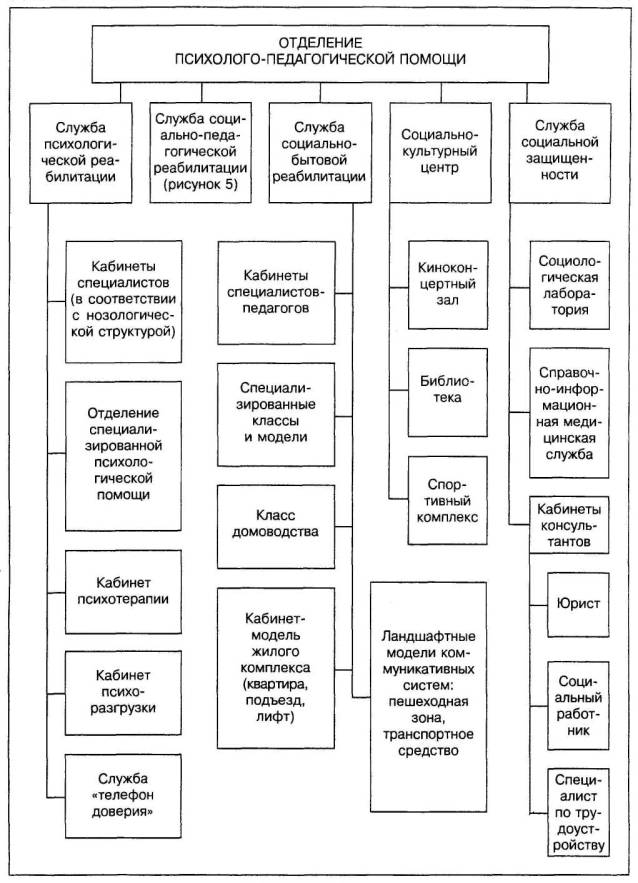 ОТДЕЛЕНИЕ ПСИХОЛОГО-ПЕДАГОГИЧЕСКОЙ ПОМОЩИ

Служба психологической реабилитации

Служба социально-педагогической реабилитации (рисунок 5)

Служба социально-бытовой реабилитации

Социально-культурный центр

Служба социальной защищенности

Кабинеты специалистов (в соответствии с нозологической структурой)

Отделение специализированной психологической помощи

Кабинет психотерапии

Кабинет психоразгрузки

Служба «телефон доверия»

Кабинеты специалистов-педагогов

Специализированные классы и модели

Класс домоводства

Кабинет-модель жилого комплекса (квартира, подъезд, лифт)

Ландшафтные модели коммуникативных систем: пешеходная зона, транспортное средство

Киноконцертный зал

Библиотека

Спортивный комплекс

Социологическая лаборатория

Справочно-информационная медицинская служба

Кабинеты консультантов

Юрист

Социальный работник

Специалист по трудоустройству